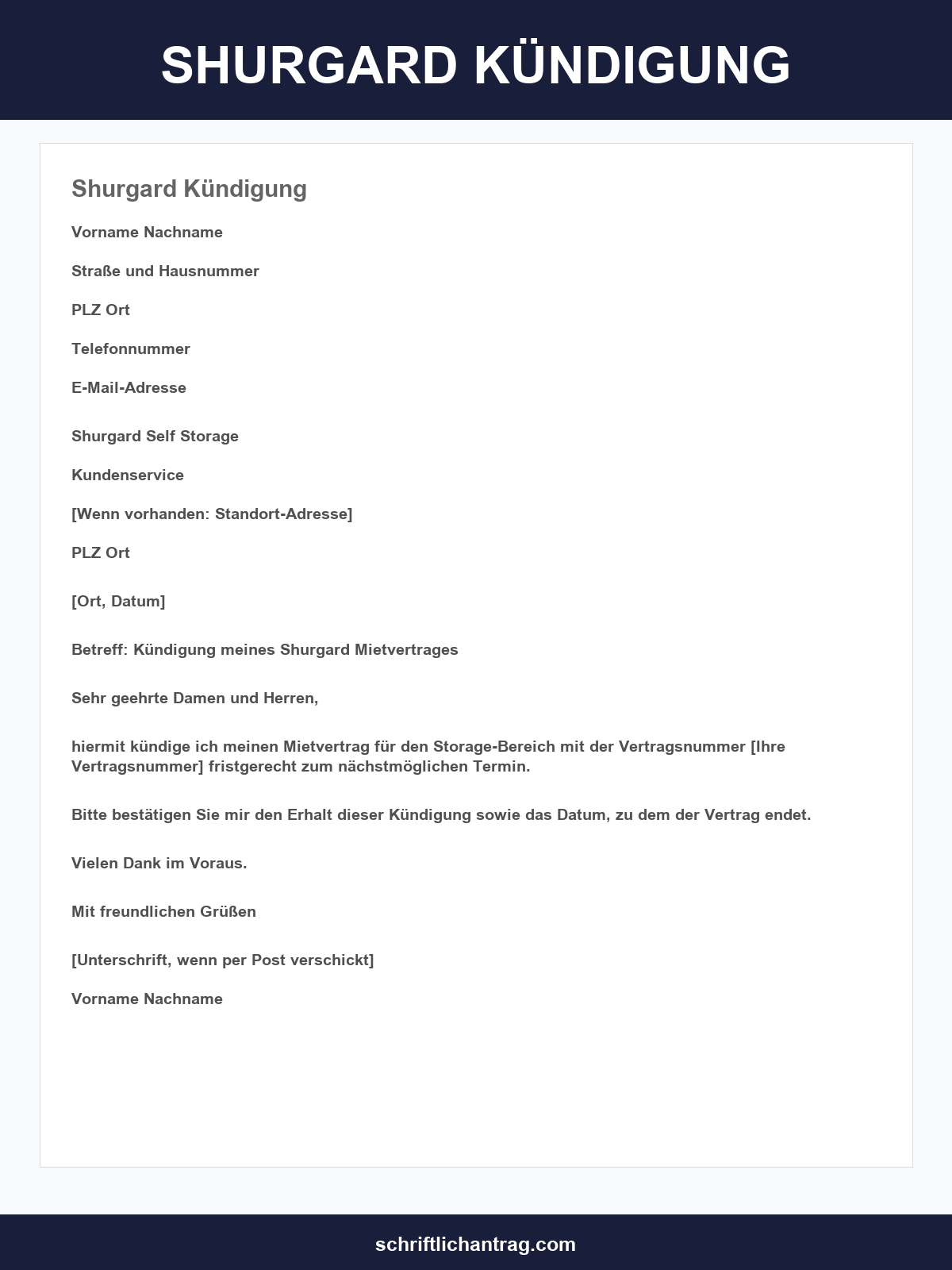 SHURGARD KÜNDIGUNG

Shurgard Kündigung

Vorname Nachname

Straße und Hausnummer

PLZ Ort

Telefonnummer

E-Mail-Adresse

Shurgard Self Storage

Kundenservice

[Wenn vorhanden: Standort-Adresse]

PLZ Ort

[Ort, Datum]

Betreff: Kündigung meines Shurgard Mietvertrages

Sehr geehrte Damen und Herren,

hiermit kündige ich meinen Mietvertrag für den Storage-Bereich mit der Vertragsnummer [Ihre Vertragsnummer] fristgerecht zum nächstmöglichen Termin.

Bitte bestätigen Sie mir den Erhalt dieser Kündigung sowie das Datum, zu dem der Vertrag endet.

Vielen Dank im Voraus.

Mit freundlichen Grüßen

[Unterschrift, wenn per Post verschickt]

Vorname Nachname

schriftlichantrag.com